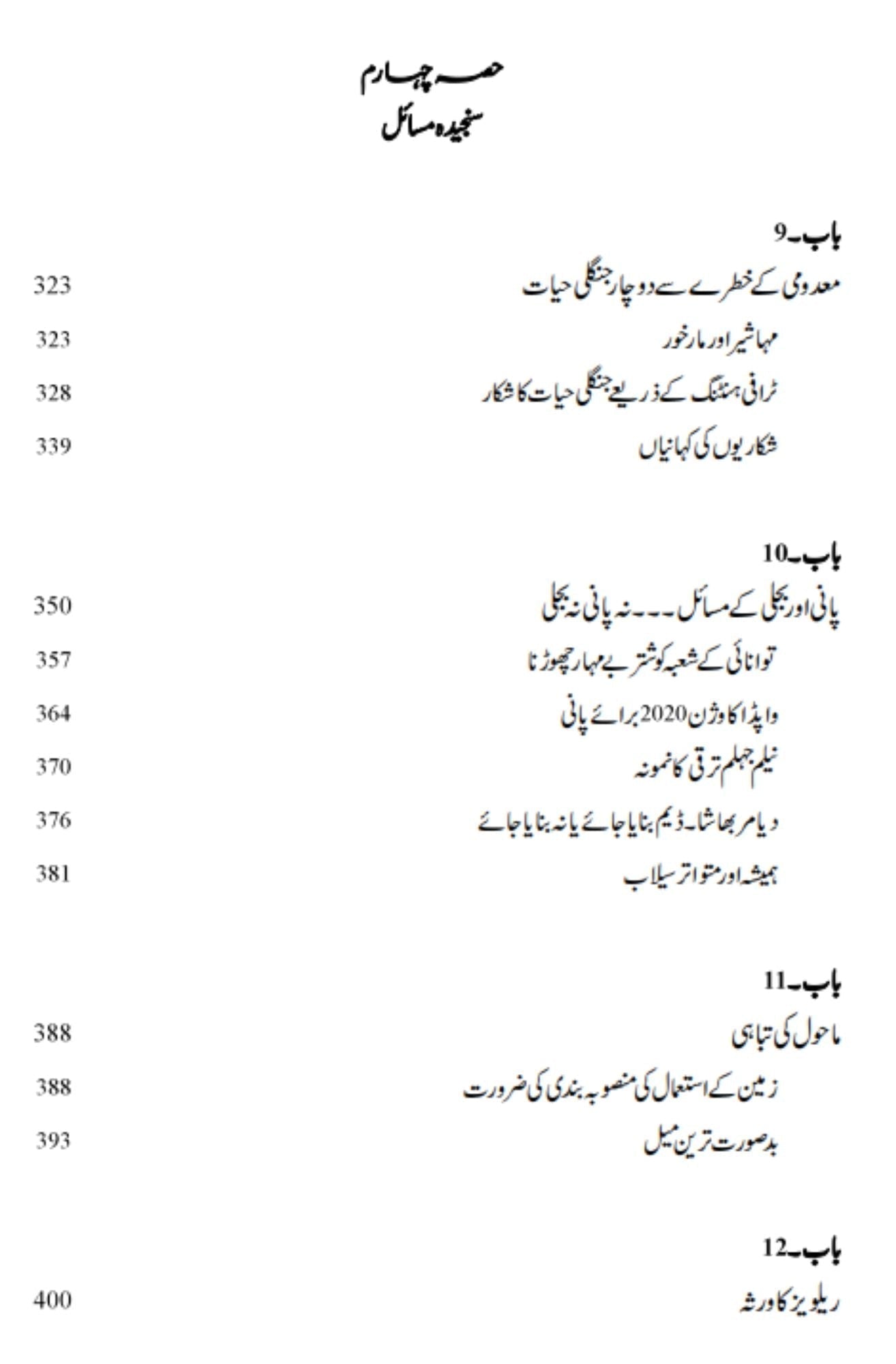 حصہ چہارم
سنجیدہ مسائل

باب۔9
معدومی کے خطرے سے دوچار جنگلی حیات 323
مہاشیر اور مارخور 323
ٹرافی ہنٹنگ کے ذریعے جنگلی حیات کا شکار 328
شکاریوں کی کہانیاں 339

باب۔10
پانی اور بجلی کے مسائل۔۔۔نہ پانی نہ بجلی 350
توانائی کے شعبہ کو شتر بے مہار چھوڑنا 357
واپڈا کا وژن 2020 برائے پانی 364
نیلم جہلم ترقی کا نمونہ 370
دیامر بھاشا۔ڈیم بنایا جائے یا نہ بنایا جائے 376
ہمیشہ اور متواتر سیلاب 381

باب۔11
ماحول کی تباہی 388
زمین کے استعمال کی منصوبہ بندی کی ضرورت 388
بدصورت ترین میل 393

باب۔12
ریلویز کا ورثہ 400